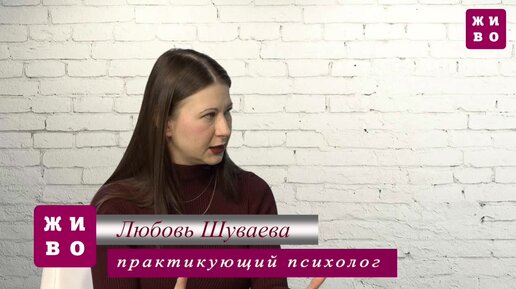 ЖИ
ВО

ЖИ
ВО

Любовь Шуваева

практикующий психолог